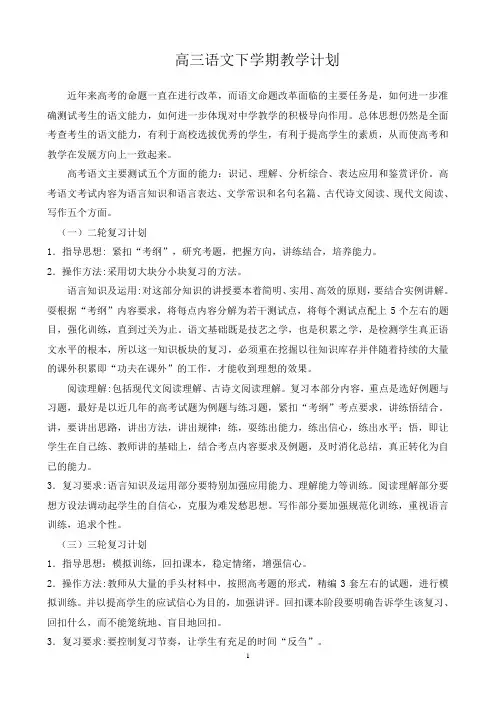 高三语文下学期教学计划

近年来高考的命题一直在进行改革，而语文命题改革面临的主要任务是，如何进一步准确测试考生的语文能力，如何进一步体现对中学教学的积极导向作用。总体思想仍然是全面考查考生的语文能力，有利于高校选拔优秀的学生，有利于提高学生的素质，从而使高考和教学在发展方向上一致起来。

高考语文主要测试五个方面的能力：识记、理解、分析综合、表达应用和鉴赏评价。高考语文考试内容为语言知识和语言表达、文学常识和名句名篇、古代诗文阅读、现代文阅读、写作五个方面。

（一）二轮复习计划

1．指导思想：紧扣“考纲”，研究考题，把握方向，讲练结合，培养能力。

2．操作方法：采用切大块分小块复习的方法。

语言知识及运用：对这部分知识的讲授要本着简明、实用、高效的原则，要结合实例讲解。要根据“考纲”内容要求，将每点内容分解为若干测试点，将每个测试点配上5个左右的题目，强化训练，直到过关为止。语文基础既是技艺之学，也是积累之学，是检测学生真正语文水平的根本，所以这一知识板块的复习，必须重在挖掘以往知识库存并伴随着持续的大量的课外积累即“功夫在课外”的工作，才能收到理想的效果。

阅读理解：包括现代文阅读理解、古诗文阅读理解。复习本部分内容，重点是选好例题与习题，最好是以近几年的高考试题为例题与练习题，紧扣“考纲”考点要求，讲练悟结合，讲，要讲出思路，讲出方法，讲出规律；练，要练出能力，练出信心，练出水平；悟，即让学生在自己练、教师讲的基础上，结合考点内容要求及例题，及时消化总结，真正转化为自己的能力。

3．复习要求：语言知识及运用部分要特别加强应用能力、理解能力等训练。阅读理解部分要想方设法调动起学生的自信心，克服为难发愁思想。写作部分要加强规范化训练，重视语言训练，追求个性。

（三）三轮复习计划

1．指导思想：模拟训练，回扣课本，稳定情绪，增强信心。

2．操作方法：教师从大量的手头材料中，按照高考题的形式，精编3套左右的试题，进行模拟训练。并以提高学生的应试信心为目的，加强讲评。回扣课本阶段要明确告诉学生该复习、回扣什么，而不能笼统地、盲目地回扣。

3．复习要求：要控制复习节奏，让学生有充足的时间“反刍”。

1